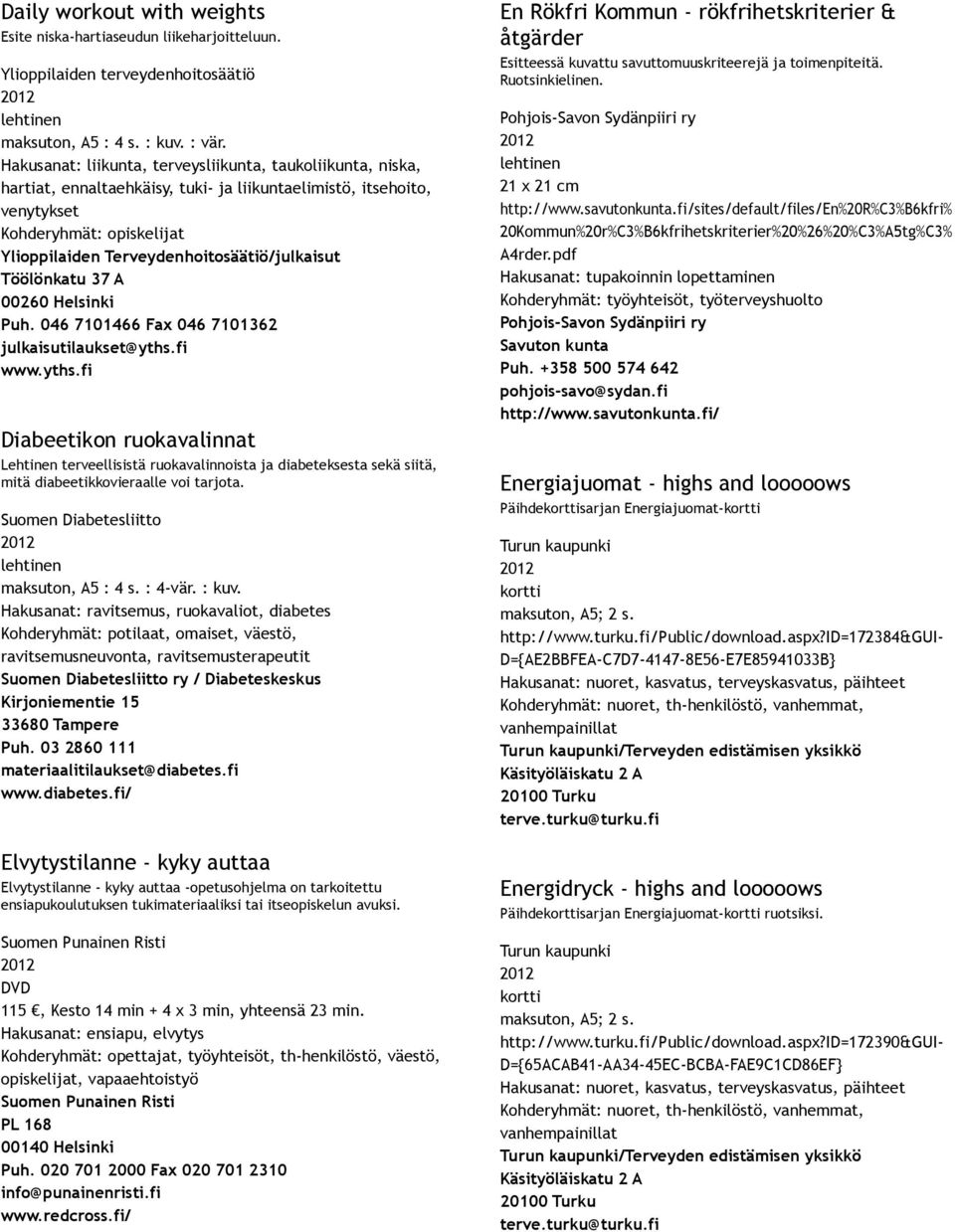 Daily workout with weights
Esite niska-hartiaseudun liikeharjoitteluun.

Ylioppilaiden terveydenhoitosäätiö
2012
lehtinen
maksuton, A5 : 4 s. : kuv. : vär.
Hakusanat: liikunta, terveysliikunta, taukoliikunta, niska, hartiat, ennaltaehkäisy, tuki- ja liikuntaelimistö, itsehoito, venytykset
Kohderyhmät: opiskelijat
Ylioppilaiden Terveydenhoitosäätiö/julkaisut
Töölönkatu 37 A
00260 Helsinki
Puh. 046 7101466 Fax 046 7101362
julkaisutilaukset@yths.fi
www.yths.fi

Diabeetikon ruokavalinnat
Lehtinen terveellisistä ruokavalinnoista ja diabeteksesta sekä siitä, mitä diabeetikkovieraalle voi tarjota.

Suomen Diabetesliitto
2012
lehtinen
maksuton, A5 : 4 s. : 4-vär. : kuv.
Hakusanat: ravitsemus, ruokavaliot, diabetes
Kohderyhmät: potilaat, omaiset, väestö, ravitsemusneuvonta, ravitsemusterapeutit
Suomen Diabetesliitto ry / Diabeteskeskus
Kirjoniementie 15
33680 Tampere
Puh. 03 2860 111
materiaalitilaukset@diabetes.fi
www.diabetes.fi/

Elvytystilanne - kyky auttaa
Elvytystilanne - kyky auttaa -opetusohjelma on tarkoitettu ensiapukoulutuksen tukimateriaaliksi tai itseopiskelun avuksi.

Suomen Punainen Risti
2012
DVD
115 €, Kesto 14 min + 4 x 3 min, yhteensä 23 min.
Hakusanat: ensiapu, elvytys
Kohderyhmät: opettajat, työyhteisöt, th-henkilöstö, väestö, opiskelijat, vapaaehtoistyö
Suomen Punainen Risti
PL 168
00140 Helsinki
Puh. 020 701 2000 Fax 020 701 2310
info@punainenristi.fi
www.redcross.fi/

En Rökfri Kommun - rökfrihetskriterier & åtgärder
Esitteessä kuvattu savuttomuuskriteerejä ja toimenpiteitä. Ruotsinkielinen.

Pohjois-Savon Sydänpiiri ry
2012
lehtinen
21 x 21 cm
http://www.savutonkunta.fi/sites/default/files/En%20R%C3%B6kfri%20Kommun%20r%C3%B6kfrihetskriterier%20%26%20%C3%A5tg%C3%A4rder.pdf
Hakusanat: tupakoinnin lopettaminen
Kohderyhmät: työyhteisöt, työterveyshuolto
Pohjois-Savon Sydänpiiri ry
Savuton kunta
Puh. +358 500 574 642
pohjois-savo@sydan.fi
http://www.savutonkunta.fi/

Energiajuomat - highs and looooows
Päihdekorttisarjan Energiajuomat-kortti

Turun kaupunki
2012
kortti
maksuton, A5; 2 s.
http://www.turku.fi/Public/download.aspx?ID=172384&GUID={AE2BBFEA-C7D7-4147-8E56-E7E85941033B}
Hakusanat: nuoret, kasvatus, terveyskasvatus, päihteet
Kohderyhmät: nuoret, th-henkilöstö, vanhemmat, vanhempainillat
Turun kaupunki/Terveyden edistämisen yksikkö
Käsityöläiskatu 2 A
20100 Turku
terve.turku@turku.fi

Energidryck - highs and looooows
Päihdekorttisarjan Energiajuomat-kortti ruotsiksi.

Turun kaupunki
2012
kortti
maksuton, A5; 2 s.
http://www.turku.fi/Public/download.aspx?ID=172390&GUID={65ACAB41-AA34-45EC-BCBA-FAE9C1CD86EF}
Hakusanat: nuoret, kasvatus, terveyskasvatus, päihteet
Kohderyhmät: nuoret, th-henkilöstö, vanhemmat, vanhempainillat
Turun kaupunki/Terveyden edistämisen yksikkö
Käsityöläiskatu 2 A
20100 Turku
terve.turku@turku.fi